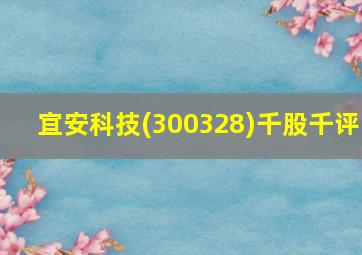 宜安科技(300328)千股千评